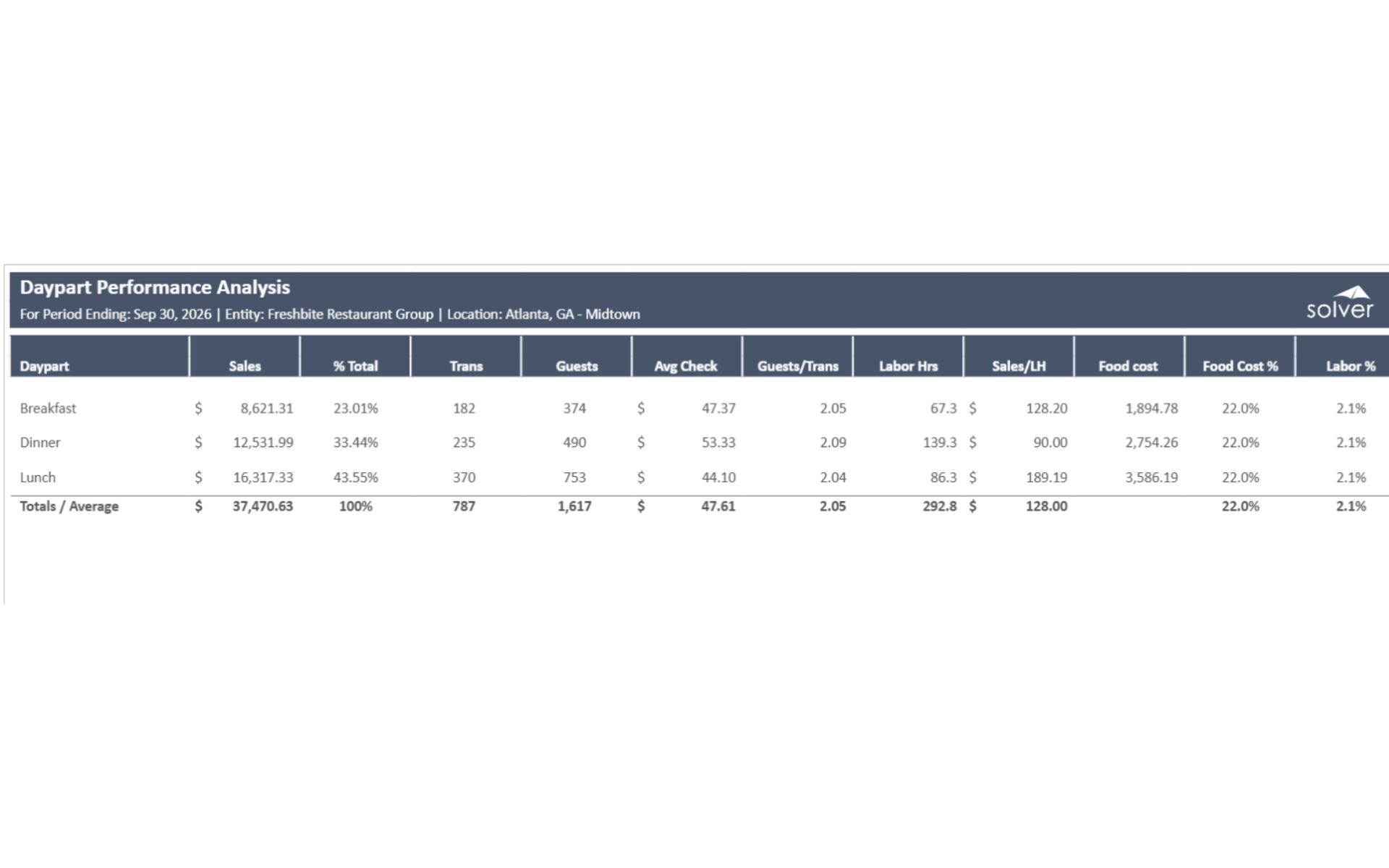 Daypart Performance Analysis
For Period Ending: Sep 30, 2026 | Entity: Freshbite Restaurant Group | Location: Atlanta, GA - Midtown

solver

| Daypart | Sales | % Total | Trans | Guests | Avg Check | Guests/Trans | Labor Hrs | Sales/LH | Food cost | Food Cost % | Labor % |
|---|---|---|---|---|---|---|---|---|---|---|---|
| Breakfast | \$ 8,621.31 | 23.01% | 182 | 374 | \$ 47.37 | 2.05 | 67.3 | \$ 128.20 | 1,894.78 | 22.0% | 2.1% |
| Dinner | \$ 12,531.99 | 33.44% | 235 | 490 | \$ 53.33 | 2.09 | 139.3 | \$ 90.00 | 2,754.26 | 22.0% | 2.1% |
| Lunch | \$ 16,317.33 | 43.55% | 370 | 753 | \$ 44.10 | 2.04 | 86.3 | \$ 189.19 | 3,586.19 | 22.0% | 2.1% |
| Totals / Average | \$ 37,470.63 | 100% | 787 | 1,617 | \$ 47.61 | 2.05 | 292.8 | \$ 128.00 | | 22.0% | 2.1% |